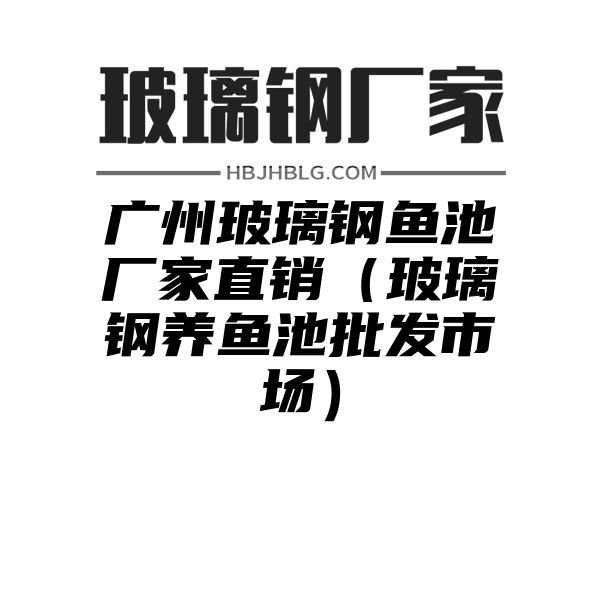 玻璃钢厂家

HBJHBLG.COM

广州玻璃钢鱼池厂家直销（玻璃钢养鱼池批发市场）